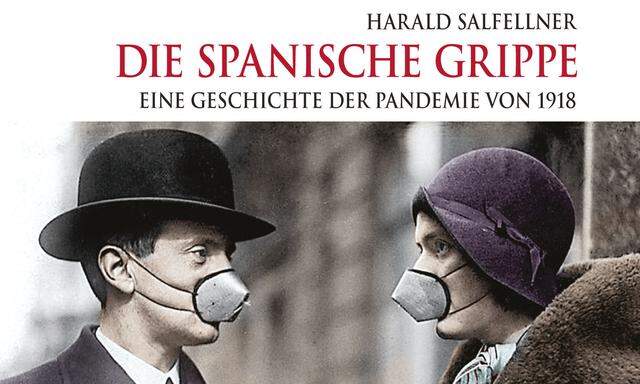 HARALD SALFELLNER
DIE SPANISCHE GRIPPE
EINE GESCHICHTE DER PANDEMIE VON 1918